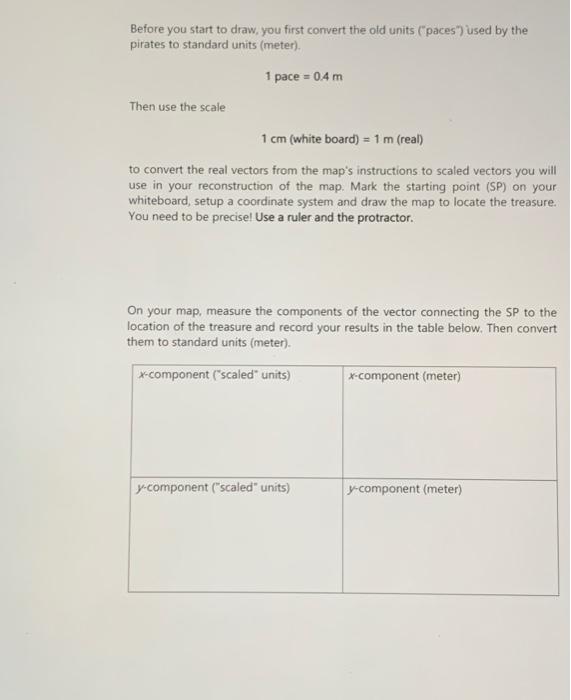 Before you start to draw, you first convert the old units ("paces") used by the pirates to standard units (meter).

1 pace = 0.4 m

Then use the scale

1 cm (white board) = 1 m (real)

to convert the real vectors from the map's instructions to scaled vectors you will use in your reconstruction of the map. Mark the starting point (SP) on your whiteboard, setup a coordinate system and draw the map to locate the treasure. You need to be precise! Use a ruler and the protractor.

On your map, measure the components of the vector connecting the SP to the location of the treasure and record your results in the table below. Then convert them to standard units (meter).

| x-component ("scaled" units) | x-component (meter) |
|---|---|
| y-component ("scaled" units) | y-component (meter) |